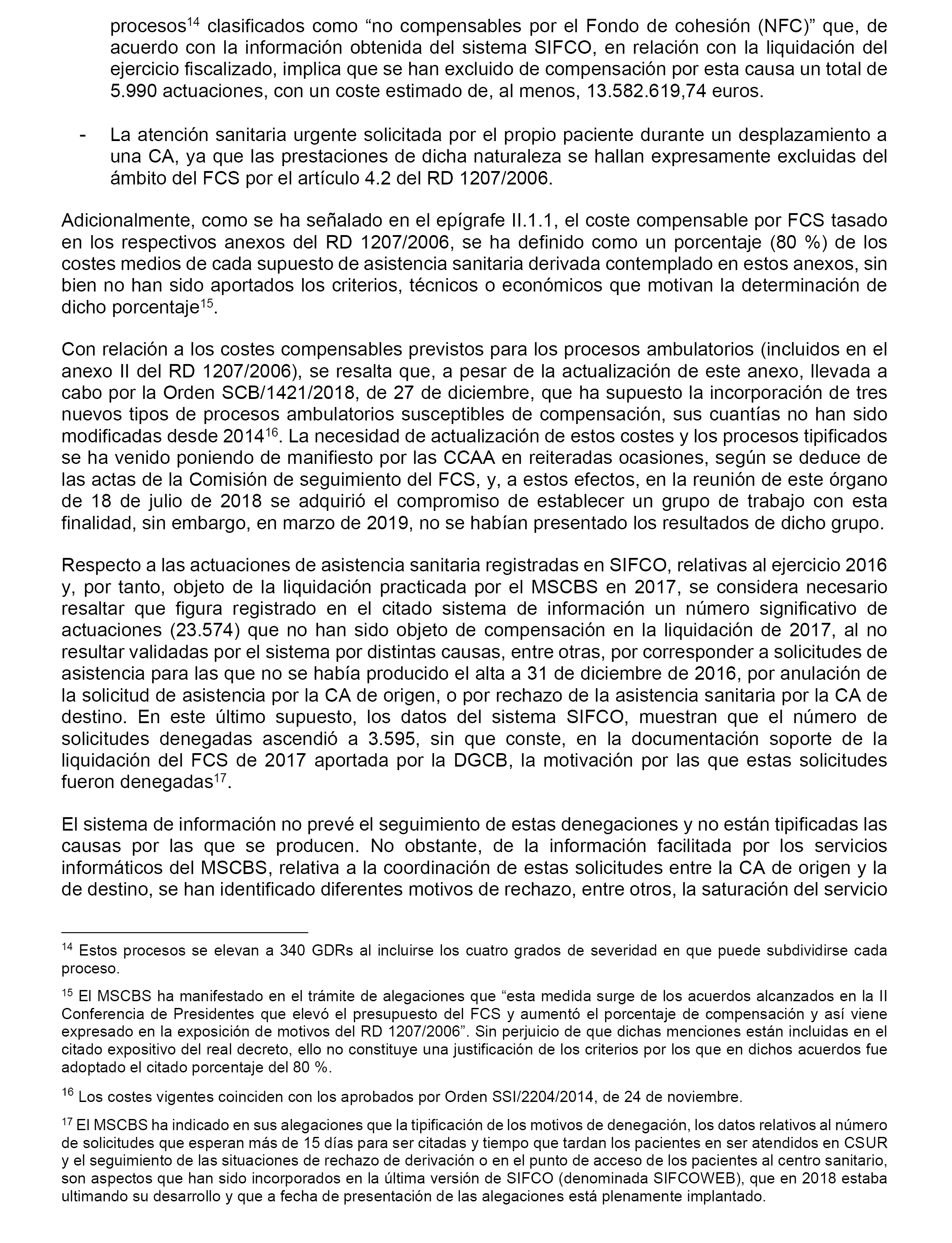 procesos$^{14}$ clasificados como “no compensables por el Fondo de cohesión (NFC)” que, de acuerdo con la información obtenida del sistema SIFCO, en relación con la liquidación del ejercicio fiscalizado, implica que se han excluido de compensación por esta causa un total de 5.990 actuaciones, con un coste estimado de, al menos, 13.582.619,74 euros.

- La atención sanitaria urgente solicitada por el propio paciente durante un desplazamiento a una CA, ya que las prestaciones de dicha naturaleza se hallan expresamente excluidas del ámbito del FCS por el artículo 4.2 del RD 1207/2006.

Adicionalmente, como se ha señalado en el epígrafe II.1.1, el coste compensable por FCS tasado en los respectivos anexos del RD 1207/2006, se ha definido como un porcentaje (80 %) de los costes medios de cada supuesto de asistencia sanitaria derivada contemplado en estos anexos, sin bien no han sido aportados los criterios, técnicos o económicos que motivan la determinación de dicho porcentaje$^{15}$.

Con relación a los costes compensables previstos para los procesos ambulatorios (incluidos en el anexo II del RD 1207/2006), se resalta que, a pesar de la actualización de este anexo, llevada a cabo por la Orden SCB/1421/2018, de 27 de diciembre, que ha supuesto la incorporación de tres nuevos tipos de procesos ambulatorios susceptibles de compensación, sus cuantías no han sido modificadas desde 2014$^{16}$. La necesidad de actualización de estos costes y los procesos tipificados se ha venido poniendo de manifiesto por las CCAA en reiteradas ocasiones, según se deduce de las actas de la Comisión de seguimiento del FCS, y, a estos efectos, en la reunión de este órgano de 18 de julio de 2018 se adquirió el compromiso de establecer un grupo de trabajo con esta finalidad, sin embargo, en marzo de 2019, no se habían presentado los resultados de dicho grupo.

Respecto a las actuaciones de asistencia sanitaria registradas en SIFCO, relativas al ejercicio 2016 y, por tanto, objeto de la liquidación practicada por el MSCBS en 2017, se considera necesario resaltar que figura registrado en el citado sistema de información un número significativo de actuaciones (23.574) que no han sido objeto de compensación en la liquidación de 2017, al no resultar validadas por el sistema por distintas causas, entre otras, por corresponder a solicitudes de asistencia para las que no se había producido el alta a 31 de diciembre de 2016, por anulación de la solicitud de asistencia por la CA de origen, o por rechazo de la asistencia sanitaria por la CA de destino. En este último supuesto, los datos del sistema SIFCO, muestran que el número de solicitudes denegadas ascendió a 3.595, sin que conste, en la documentación soporte de la liquidación del FCS de 2017 aportada por la DGCB, la motivación por las que estas solicitudes fueron denegadas$^{17}$.

El sistema de información no prevé el seguimiento de estas denegaciones y no están tipificadas las causas por las que se producen. No obstante, de la información facilitada por los servicios informáticos del MSCBS, relativa a la coordinación de estas solicitudes entre la CA de origen y la de destino, se han identificado diferentes motivos de rechazo, entre otros, la saturación del servicio

$^{14}$ Estos procesos se elevan a 340 GDRs al incluirse los cuatro grados de severidad en que puede subdividirse cada proceso.

$^{15}$ El MSCBS ha manifestado en el trámite de alegaciones que “esta medida surge de los acuerdos alcanzados en la II Conferencia de Presidentes que elevó el presupuesto del FCS y aumentó el porcentaje de compensación y así viene expresado en la exposición de motivos del RD 1207/2006”. Sin perjuicio de que dichas menciones están incluidas en el citado expositivo del real decreto, ello no constituye una justificación de los criterios por los que en dichos acuerdos fue adoptado el citado porcentaje del 80 %.

$^{16}$ Los costes vigentes coinciden con los aprobados por Orden SSI/2204/2014, de 24 de noviembre.

$^{17}$ El MSCBS ha indicado en sus alegaciones que la tipificación de los motivos de denegación, los datos relativos al número de solicitudes que esperan más de 15 días para ser citadas y tiempo que tardan los pacientes en ser atendidos en CSUR y el seguimiento de las situaciones de rechazo de derivación o en el punto de acceso de los pacientes al centro sanitario, son aspectos que han sido incorporados en la última versión de SIFCO (denominada SIFCOWEB), que en 2018 estaba ultimando su desarrollo y que a fecha de presentación de las alegaciones está plenamente implantado.